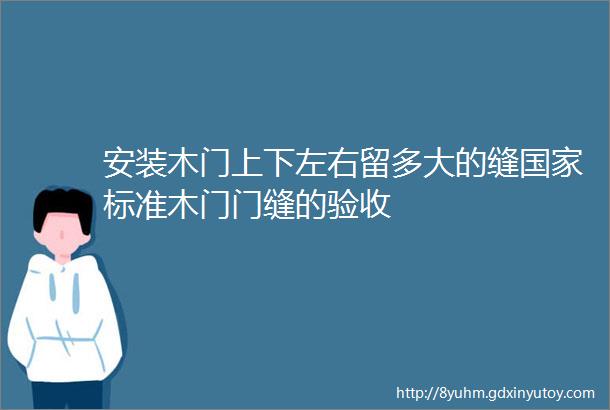 安装木门上下左右留多大的缝国家标准木门门缝的验收

http://8yuhm.gdxinyutoy.com